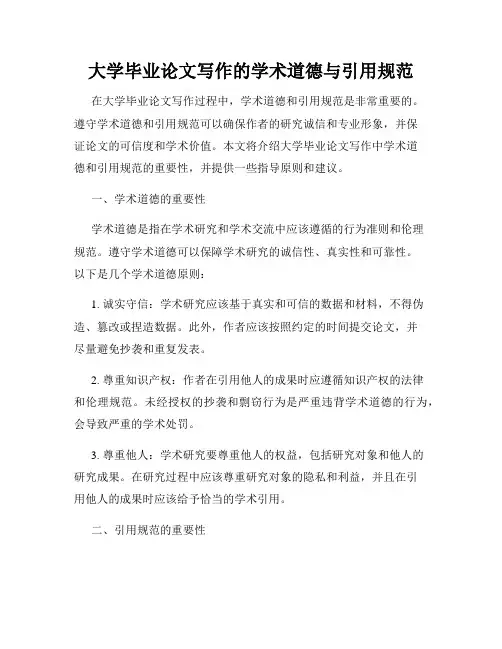 大学毕业论文写作的学术道德与引用规范

在大学毕业论文写作过程中，学术道德和引用规范是非常重要的。遵守学术道德和引用规范可以确保作者的研究诚信和专业形象，并保证论文的可信度和学术价值。本文将介绍大学毕业论文写作中学术道德和引用规范的重要性，并提供一些指导原则和建议。

一、学术道德的重要性

学术道德是指在学术研究和学术交流中应该遵循的行为准则和伦理规范。遵守学术道德可以保障学术研究的诚信性、真实性和可靠性。以下是几个学术道德原则：

1. 诚实守信：学术研究应该基于真实和可信的数据和材料，不得伪造、篡改或捏造数据。此外，作者应该按照约定的时间提交论文，并尽量避免抄袭和重复发表。

2. 尊重知识产权：作者在引用他人的成果时应遵循知识产权的法律和伦理规范。未经授权的抄袭和剽窃行为是严重违背学术道德的行为，会导致严重的学术处罚。

3. 尊重他人：学术研究要尊重他人的权益，包括研究对象和他人的研究成果。在研究过程中应该尊重研究对象的隐私和利益，并且在引用他人的成果时应该给予恰当的学术引用。

二、引用规范的重要性